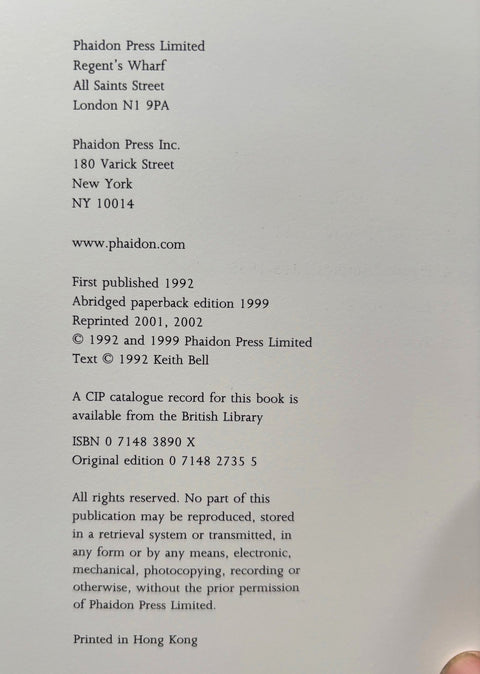 Phaidon Press Limited
Regent's Wharf
All Saints Street
London N1 9PA

Phaidon Press Inc.
180 Varick Street
New York
NY 10014

www.phaidon.com

First published 1992
Abridged paperback edition 1999
Reprinted 2001, 2002
© 1992 and 1999 Phaidon Press Limited
Text © 1992 Keith Bell

A CIP catalogue record for this book is available from the British Library

ISBN 0 7148 3890 X
Original edition 0 7148 2735 5

All rights reserved. No part of this publication may be reproduced, stored in a retrieval system or transmitted, in any form or by any means, electronic, mechanical, photocopying, recording or otherwise, without the prior permission of Phaidon Press Limited.

Printed in Hong Kong